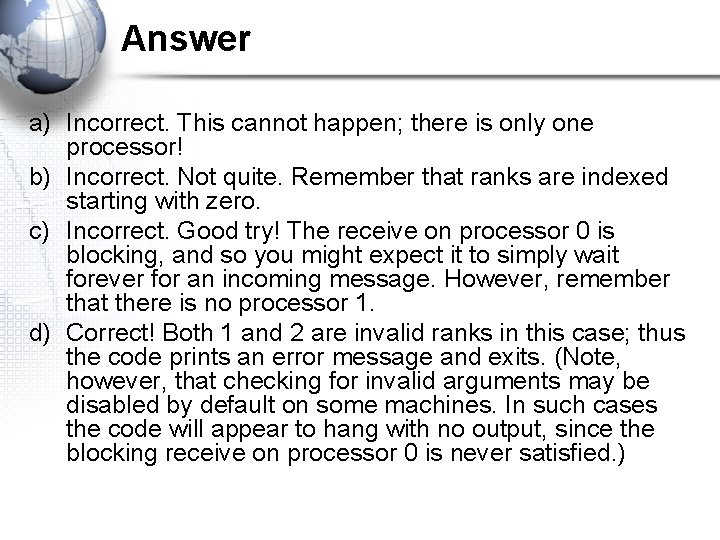 Answer

a) Incorrect. This cannot happen; there is only one processor!

b) Incorrect. Not quite. Remember that ranks are indexed starting with zero.

c) Incorrect. Good try! The receive on processor 0 is blocking, and so you might expect it to simply wait forever for an incoming message. However, remember that there is no processor 1.

d) Correct! Both 1 and 2 are invalid ranks in this case; thus the code prints an error message and exits. (Note, however, that checking for invalid arguments may be disabled by default on some machines. In such cases the code will appear to hang with no output, since the blocking receive on processor 0 is never satisfied.)